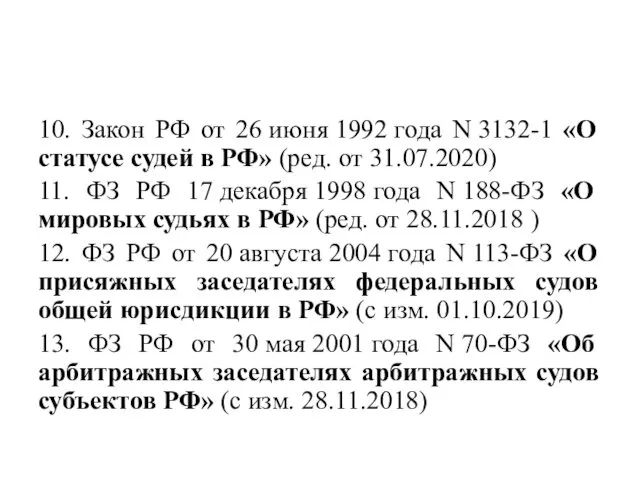 10. Закон РФ от 26 июня 1992 года N 3132-1 «О статусе судей в РФ» (ред. от 31.07.2020)

11. ФЗ РФ 17 декабря 1998 года N 188-ФЗ «О мировых судьях в РФ» (ред. от 28.11.2018 )

12. ФЗ РФ от 20 августа 2004 года N 113-ФЗ «О присяжных заседателях федеральных судов общей юрисдикции в РФ» (с изм. 01.10.2019)

13. ФЗ РФ от 30 мая 2001 года N 70-ФЗ «Об арбитражных заседателях арбитражных судов субъектов РФ» (с изм. 28.11.2018)